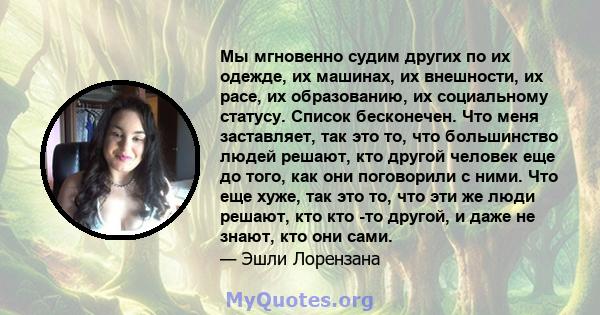 Мы мгновенно судим других по их одежде, их машинах, их внешности, их расе, их образованию, их социальному статусу. Список бесконечен. Что меня заставляет, так это то, что большинство людей решают, кто другой человек еще до того, как они поговорили с ними. Что еще хуже, так это то, что эти же люди решают, кто кто -то другой, и даже не знают, кто они сами.
— Эшли Лорензана

MyQuotes.org